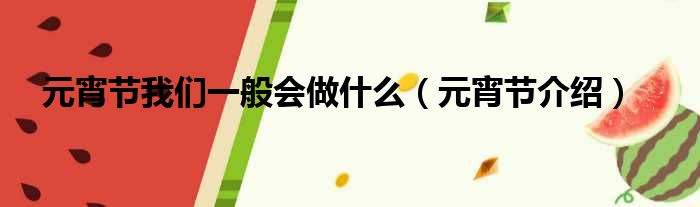 元宵节我们一般会做什么（元宵节介绍）